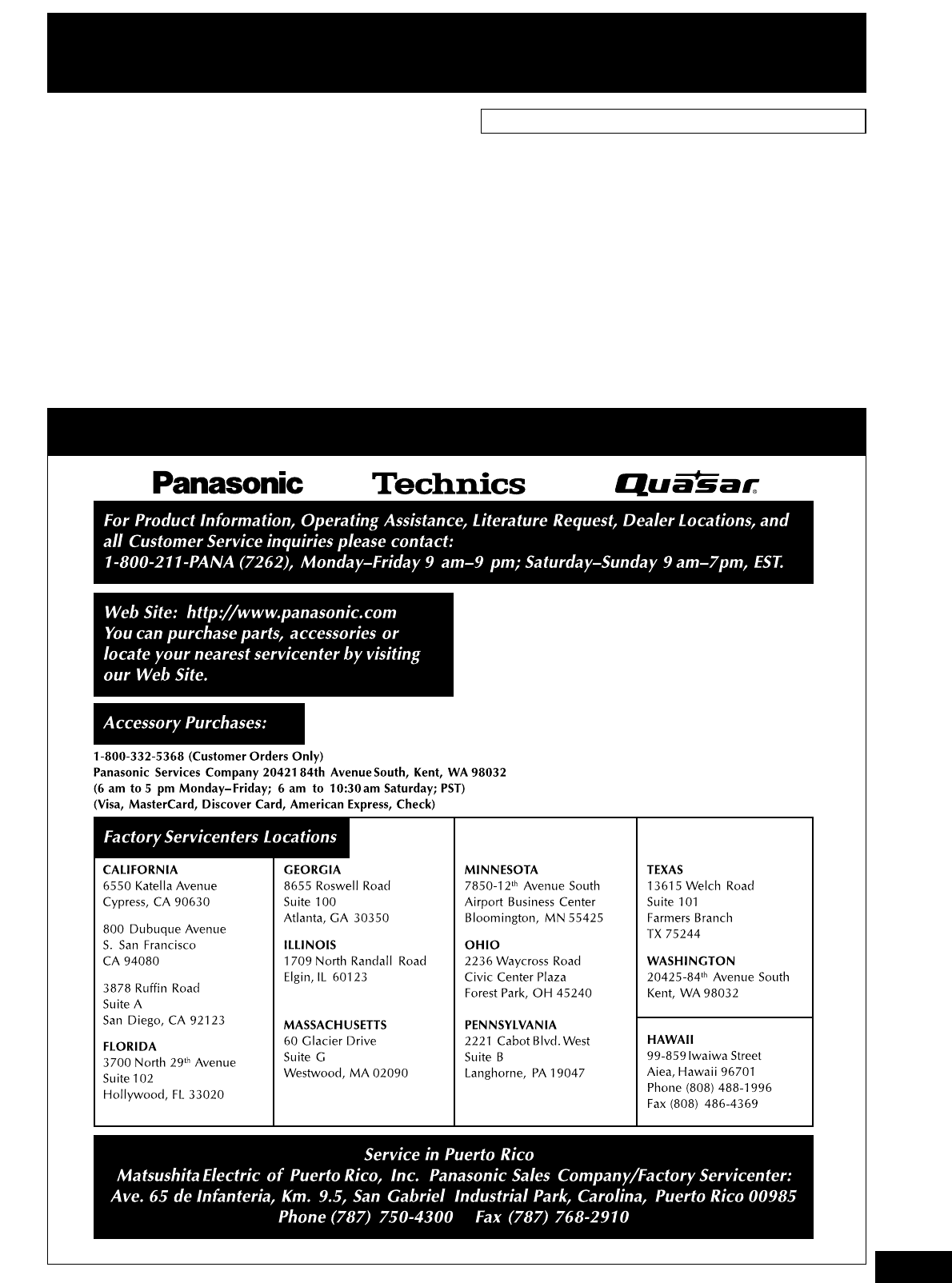 Panasonic Technics Quasar

For Product Information, Operating Assistance, Literature Request, Dealer Locations, and all Customer Service inquiries please contact:
1-800-211-PANA (7262), Monday–Friday 9 am–9 pm; Saturday–Sunday 9 am–7pm, EST.

Web Site: http://www.panasonic.com
You can purchase parts, accessories or locate your nearest servicenter by visiting our Web Site.

Accessory Purchases:

1-800-332-5368 (Customer Orders Only)
Panasonic Services Company 20421 84th Avenue South, Kent, WA 98032
(6 am to 5 pm Monday–Friday; 6 am to 10:30 am Saturday; PST)
(Visa, MasterCard, Discover Card, American Express, Check)

Factory Servicenters Locations

CALIFORNIA
6550 Katella Avenue
Cypress, CA 90630

800 Dubuque Avenue
S. San Francisco
CA 94080

3878 Ruffin Road
Suite A
San Diego, CA 92123

FLORIDA
3700 North 29$^{th}$ Avenue
Suite 102
Hollywood, FL 33020

GEORGIA
8655 Roswell Road
Suite 100
Atlanta, GA 30350

ILLINOIS
1709 North Randall Road
Elgin, IL 60123

MASSACHUSETTS
60 Glacier Drive
Suite G
Westwood, MA 02090

MINNESOTA
7850-12$^{th}$ Avenue South
Airport Business Center
Bloomington, MN 55425

OHIO
2236 Waycross Road
Civic Center Plaza
Forest Park, OH 45240

PENNSYLVANIA
2221 Cabot Blvd. West
Suite B
Langhorne, PA 19047

TEXAS
13615 Welch Road
Suite 101
Farmers Branch
TX 75244

WASHINGTON
20425-84$^{th}$ Avenue South
Kent, WA 98032

HAWAII
99-859 Iwaiwa Street
Aiea, Hawaii 96701
Phone (808) 488-1996
Fax (808) 486-4369

Service in Puerto Rico
Matsushita Electric of Puerto Rico, Inc. Panasonic Sales Company/Factory Servicenter:
Ave. 65 de Infanteria, Km. 9.5, San Gabriel Industrial Park, Carolina, Puerto Rico 00985
Phone (787) 750-4300 Fax (787) 768-2910